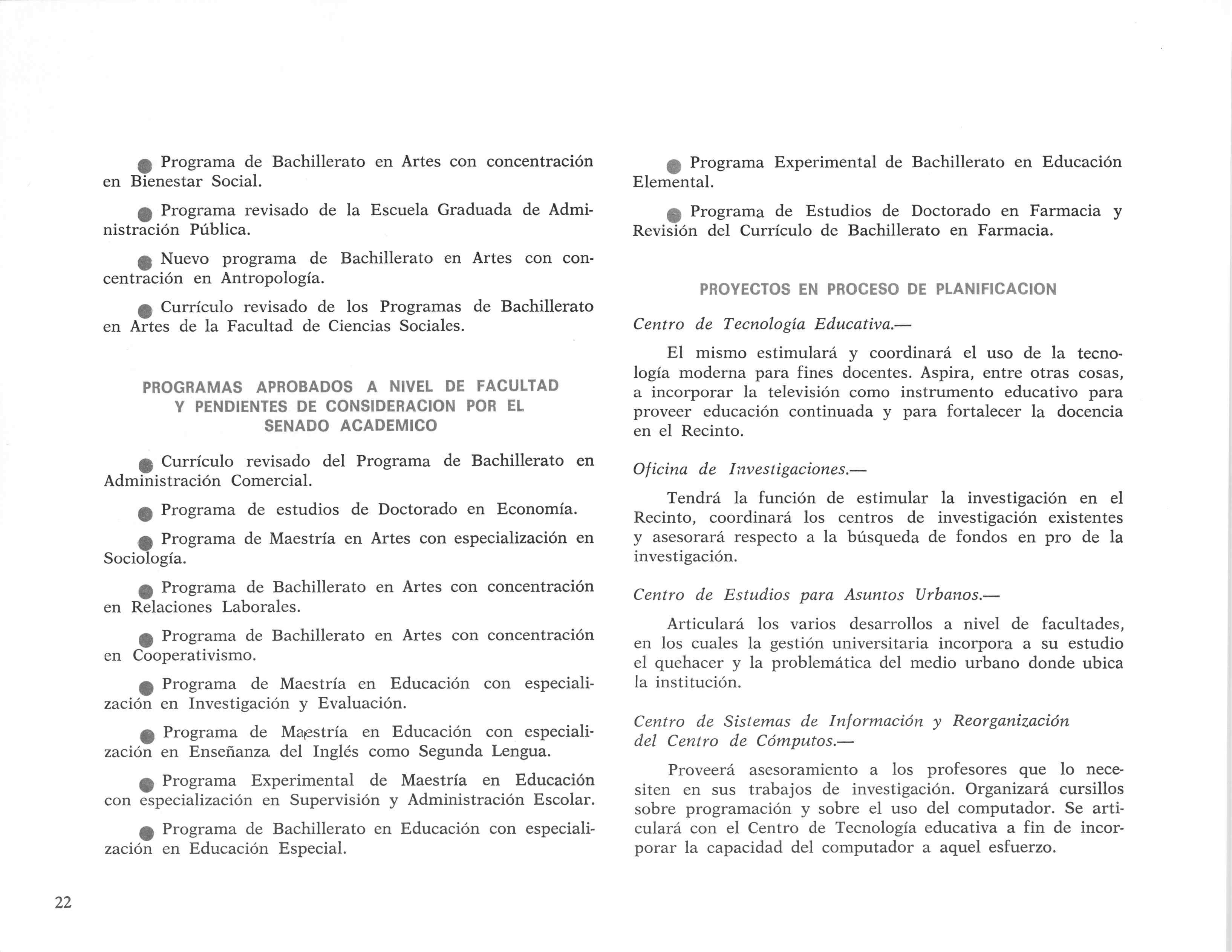 ● Programa de Bachillerato en Artes con concentración en Bienestar Social.

● Programa revisado de la Escuela Graduada de Administración Pública.

● Nuevo programa de Bachillerato en Artes con concentración en Antropología.

● Currículo revisado de los Programas de Bachillerato en Artes de la Facultad de Ciencias Sociales.

PROGRAMAS APROBADOS A NIVEL DE FACULTAD Y PENDIENTES DE CONSIDERACION POR EL SENADO ACADEMICO

● Currículo revisado del Programa de Bachillerato en Administración Comercial.

● Programa de estudios de Doctorado en Economía.

● Programa de Maestría en Artes con especialización en Sociología.

● Programa de Bachillerato en Artes con concentración en Relaciones Laborales.

● Programa de Bachillerato en Artes con concentración en Cooperativismo.

● Programa de Maestría en Educación con especialización en Investigación y Evaluación.

● Programa de Maestría en Educación con especialización en Enseñanza del Inglés como Segunda Lengua.

● Programa Experimental de Maestría en Educación con especialización en Supervisión y Administración Escolar.

● Programa de Bachillerato en Educación con especialización en Educación Especial.

● Programa Experimental de Bachillerato en Educación Elemental.

● Programa de Estudios de Doctorado en Farmacia y Revisión del Currículo de Bachillerato en Farmacia.

PROYECTOS EN PROCESO DE PLANIFICACION

Centro de Tecnología Educativa.—

El mismo estimulará y coordinará el uso de la tecnología moderna para fines docentes. Aspira, entre otras cosas, a incorporar la televisión como instrumento educativo para proveer educación continuada y para fortalecer la docencia en el Recinto.

Oficina de Investigaciones.—

Tendrá la función de estimular la investigación en el Recinto, coordinará los centros de investigación existentes y asesorará respecto a la búsqueda de fondos en pro de la investigación.

Centro de Estudios para Asuntos Urbanos.—

Articulará los varios desarrollos a nivel de facultades, en los cuales la gestión universitaria incorpora a su estudio el quehacer y la problemática del medio urbano donde ubica la institución.

Centro de Sistemas de Información y Reorganización del Centro de Cómputos.—

Proveerá asesoramiento a los profesores que lo necesiten en sus trabajos de investigación. Organizará cursillos sobre programación y sobre el uso del computador. Se articulará con el Centro de Tecnología educativa a fin de incorporar la capacidad del computador a aquel esfuerzo.

22